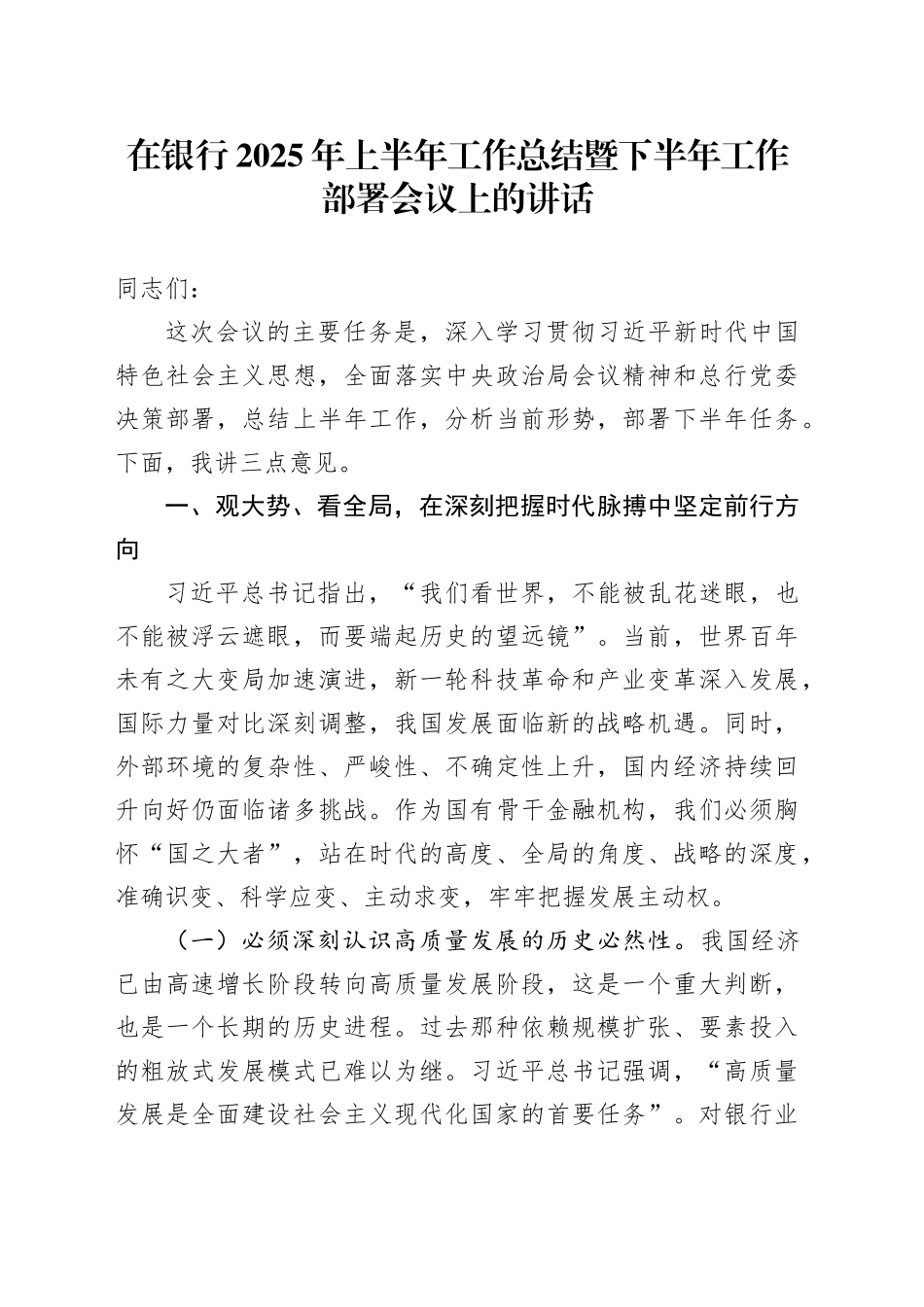 在银行2025年上半年工作总结暨下半年工作部署会议上的讲话

同志们：

这次会议的主要任务是，深入学习贯彻习近平新时代中国特色社会主义思想，全面落实中央政治局会议精神和总行党委决策部署，总结上半年工作，分析当前形势，部署下半年任务。下面，我讲三点意见。

一、观大势、看全局，在深刻把握时代脉搏中坚定前行方向

习近平总书记指出，“我们看世界，不能被乱花迷眼，也不能被浮云遮眼，而要端起历史的望远镜”。当前，世界百年未有之大变局加速演进，新一轮科技革命和产业变革深入发展，国际力量对比深刻调整，我国发展面临新的战略机遇。同时，外部环境的复杂性、严峻性、不确定性上升，国内经济持续回升向好仍面临诸多挑战。作为国有骨干金融机构，我们必须胸怀“国之大者”，站在时代的高度、全局的角度、战略的深度，准确识变、科学应变、主动求变，牢牢把握发展主动权。

（一）必须深刻认识高质量发展的历史必然性。我国经济已由高速增长阶段转向高质量发展阶段，这是一个重大判断，也是一个长期的历史进程。过去那种依赖规模扩张、要素投入的粗放式发展模式已难以为继。习近平总书记强调，“高质量发展是全面建设社会主义现代化国家的首要任务”。对银行业